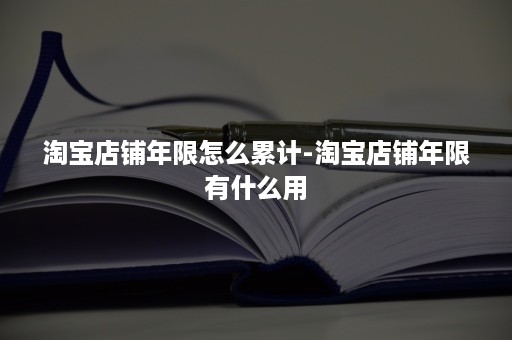 淘宝店铺年限怎么累计-淘宝店铺年限有什么用